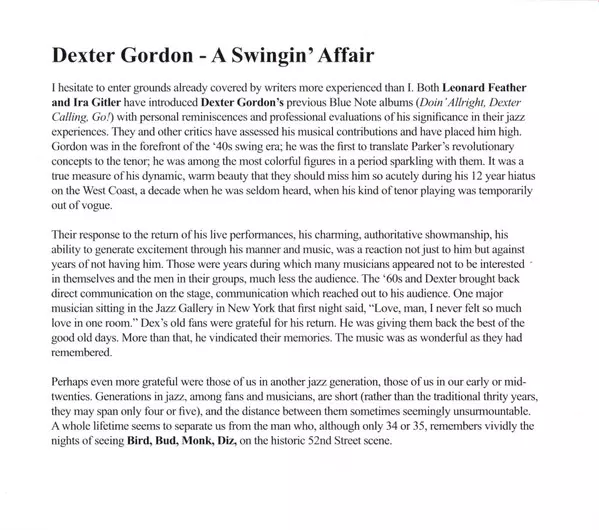 Dexter Gordon - A Swingin' Affair

I hesitate to enter grounds already covered by writers more experienced than I. Both Leonard Feather and Ira Gitler have introduced Dexter Gordon's previous Blue Note albums (Doin' Allright, Dexter Calling, Go!) with personal reminiscences and professional evaluations of his significance in their jazz experiences. They and other critics have assessed his musical contributions and have placed him high. Gordon was in the forefront of the '40s swing era; he was the first to translate Parker's revolutionary concepts to the tenor; he was among the most colorful figures in a period sparkling with them. It was a true measure of his dynamic, warm beauty that they should miss him so acutely during his 12 year hiatus on the West Coast, a decade when he was seldom heard, when his kind of tenor playing was temporarily out of vogue.

Their response to the return of his live performances, his charming, authoritative showmanship, his ability to generate excitement through his manner and music, was a reaction not just to him but against years of not having him. Those were years during which many musicians appeared not to be interested in themselves and the men in their groups, much less the audience. The '60s and Dexter brought back direct communication on the stage, communication which reached out to his audience. One major musician sitting in the Jazz Gallery in New York that first night said, "Love, man, I never felt so much love in one room." Dex's old fans were grateful for his return. He was giving them back the best of the good old days. More than that, he vindicated their memories. The music was as wonderful as they had remembered.

Perhaps even more grateful were those of us in another jazz generation, those of us in our early or mid-twenties. Generations in jazz, among fans and musicians, are short (rather than the traditional thrity years, they may span only four or five), and the distance between them sometimes seemingly unsurmountable. A whole lifetime seems to separate us from the man who, although only 34 or 35, remembers vividly the nights of seeing Bird, Bud, Monk, Diz, on the historic 52nd Street scene.